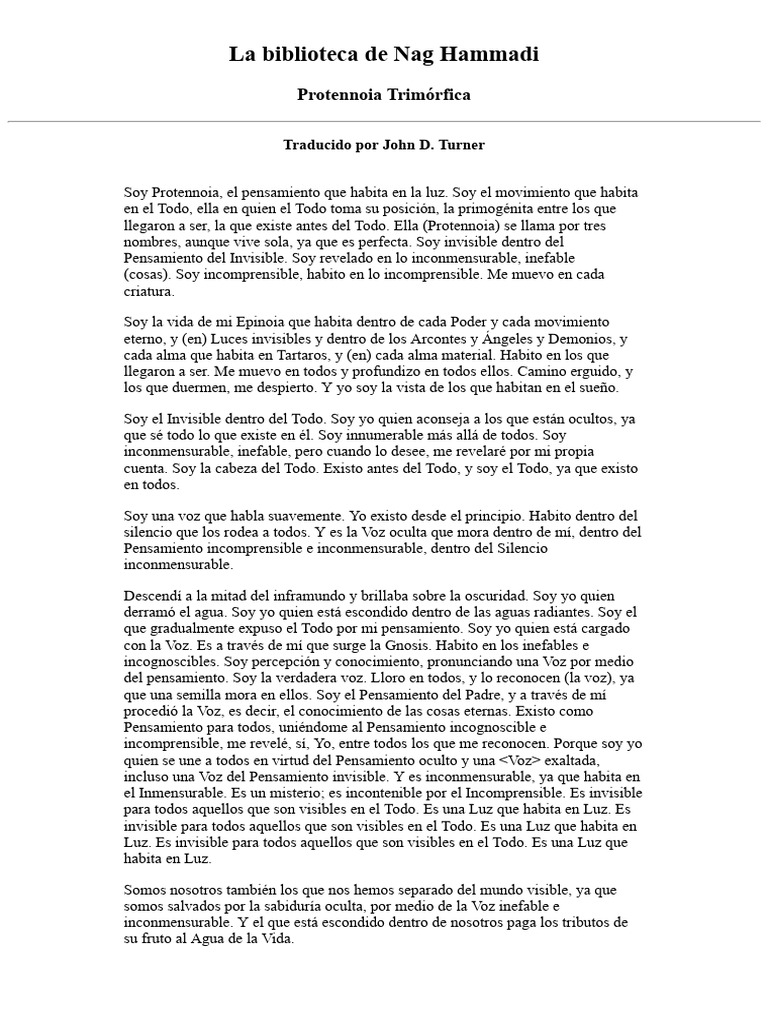 La biblioteca de Nag Hammadi

Protennoia Trimórfica

Traducido por John D. Turner

Soy Protennoia, el pensamiento que habita en la luz. Soy el movimiento que habita en el Todo, ella en quien el Todo toma su posición, la primogénita entre los que llegaron a ser, la que existe antes del Todo. Ella (Protennoia) se llama por tres nombres, aunque vive sola, ya que es perfecta. Soy invisible dentro del Pensamiento del Invisible. Soy revelado en lo inconmensurable, inefable (cosas). Soy incomprensible, habito en lo incomprensible. Me muevo en cada criatura.

Soy la vida de mi Epinoia que habita dentro de cada Poder y cada movimiento eterno, y (en) Luces invisibles y dentro de los Arcontes y Ángeles y Demonios, y cada alma que habita en Tartaros, y (en) cada alma material. Habito en los que llegaron a ser. Me muevo en todos y profundizo en todos ellos. Camino erguido, y los que duermen, me despierto. Y yo soy la vista de los que habitan en el sueño.

Soy el Invisible dentro del Todo. Soy yo quien aconseja a los que están ocultos, ya que sé todo lo que existe en él. Soy innumerable más allá de todos. Soy inconmensurable, inefable, pero cuando lo desee, me revelaré por mi propia cuenta. Soy la cabeza del Todo. Existo antes del Todo, y soy el Todo, ya que existo en todos.

Soy una voz que habla suavemente. Yo existo desde el principio. Habito dentro del silencio que los rodea a todos. Y es la Voz oculta que mora dentro de mí, dentro del Pensamiento incomprensible e inconmensurable, dentro del Silencio inconmensurable.

Descendí a la mitad del inframundo y brillaba sobre la oscuridad. Soy yo quien derramó el agua. Soy yo quien está escondido dentro de las aguas radiantes. Soy el que gradualmente expuso el Todo por mi pensamiento. Soy yo quien está cargado con la Voz. Es a través de mí que surge la Gnosis. Habito en los inefables e incognoscibles. Soy percepción y conocimiento, pronunciando una Voz por medio del pensamiento. Soy la verdadera voz. Lloro en todos, y lo reconocen (la voz), ya que una semilla mora en ellos. Soy el Pensamiento del Padre, y a través de mí procedió la Voz, es decir, el conocimiento de las cosas eternas. Existo como Pensamiento para todos, uniéndome al Pensamiento incognoscible e incomprensible, me revelé, sí, Yo, entre todos los que me reconocen. Porque soy yo quien se une a todos en virtud del Pensamiento oculto y una <Voz> exaltada, incluso una Voz del Pensamiento invisible. Y es inconmensurable, ya que habita en el Inmensurable. Es un misterio; es incontenible por el Incomprensible. Es invisible para todos aquellos que son visibles en el Todo. Es una Luz que habita en Luz. Es invisible para todos aquellos que son visibles en el Todo. Es una Luz que habita en Luz. Es invisible para todos aquellos que son visibles en el Todo. Es una Luz que habita en Luz.

Somos nosotros también los que nos hemos separado del mundo visible, ya que somos salvados por la sabiduría oculta, por medio de la Voz inefable e inconmensurable. Y el que está escondido dentro de nosotros paga los tributos de su fruto al Agua de la Vida.